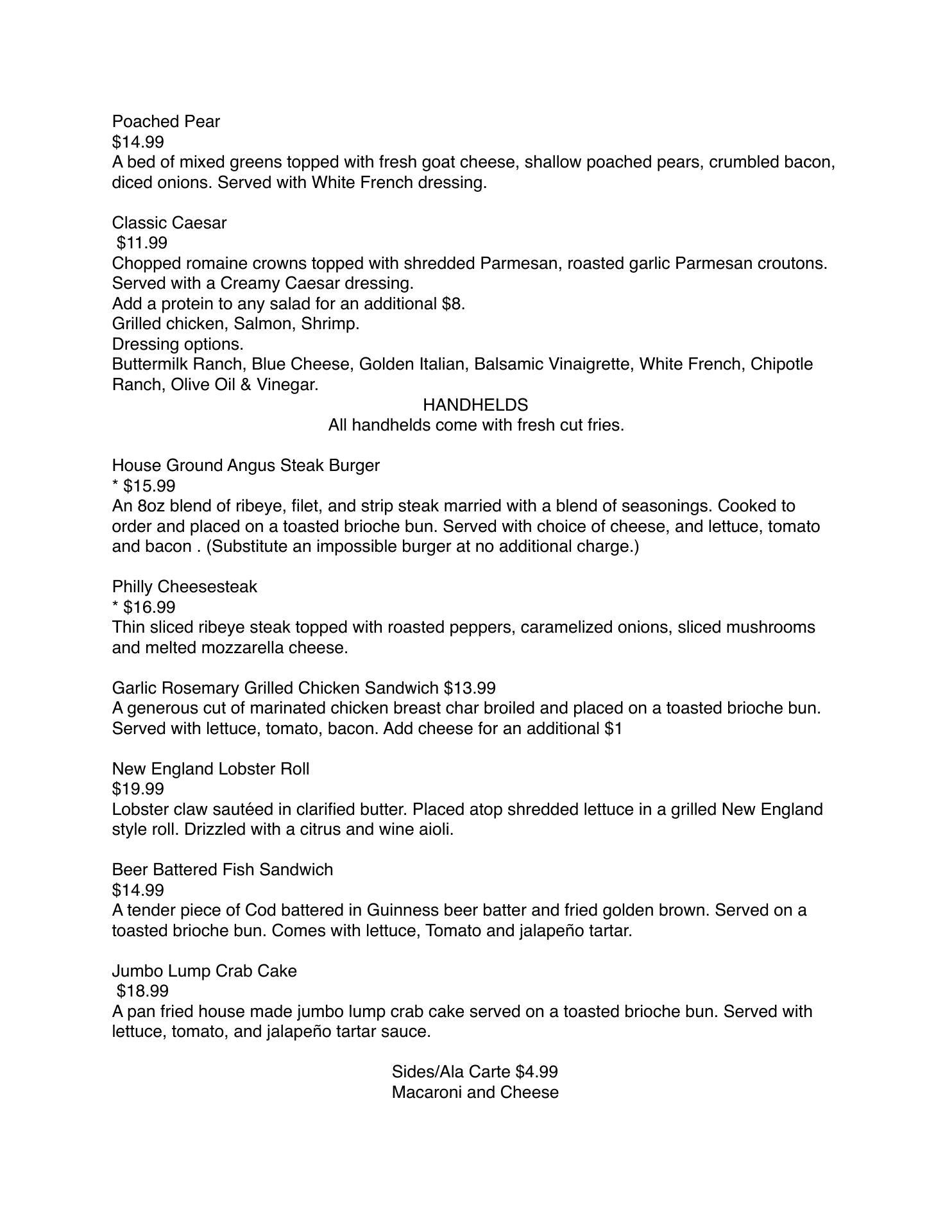 Poached Pear
$14.99
A bed of mixed greens topped with fresh goat cheese, shallow poached pears, crumbled bacon, diced onions. Served with White French dressing.

Classic Caesar
$11.99
Chopped romaine crowns topped with shredded Parmesan, roasted garlic Parmesan croutons. Served with a Creamy Caesar dressing.
Add a protein to any salad for an additional $8.
Grilled chicken, Salmon, Shrimp.
Dressing options.
Buttermilk Ranch, Blue Cheese, Golden Italian, Balsamic Vinaigrette, White French, Chipotle Ranch, Olive Oil & Vinegar.

HANDHELDS
All handhelds come with fresh cut fries.

House Ground Angus Steak Burger
* $15.99
An 8oz blend of ribeye, filet, and strip steak married with a blend of seasonings. Cooked to order and placed on a toasted brioche bun. Served with choice of cheese, and lettuce, tomato and bacon . (Substitute an impossible burger at no additional charge.)

Philly Cheesesteak
* $16.99
Thin sliced ribeye steak topped with roasted peppers, caramelized onions, sliced mushrooms and melted mozzarella cheese.

Garlic Rosemary Grilled Chicken Sandwich $13.99
A generous cut of marinated chicken breast char broiled and placed on a toasted brioche bun. Served with lettuce, tomato, bacon. Add cheese for an additional $1

New England Lobster Roll
$19.99
Lobster claw sautéed in clarified butter. Placed atop shredded lettuce in a grilled New England style roll. Drizzled with a citrus and wine aioli.

Beer Battered Fish Sandwich
$14.99
A tender piece of Cod battered in Guinness beer batter and fried golden brown. Served on a toasted brioche bun. Comes with lettuce, Tomato and jalapeño tartar.

Jumbo Lump Crab Cake
$18.99
A pan fried house made jumbo lump crab cake served on a toasted brioche bun. Served with lettuce, tomato, and jalapeño tartar sauce.

Sides/Ala Carte $4.99
Macaroni and Cheese